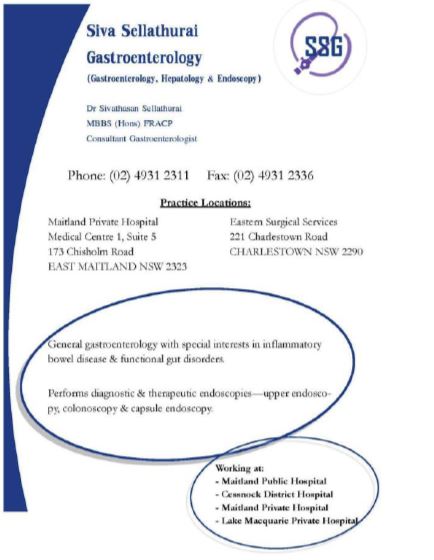 Siva Sellathurai
Gastroenterology
(Gastroenterology, Hepatology & Endoscopy)

SSG

Dr Sivathasan Sellathurai
MBBS (Hons) FRACP
Consultant Gastroenterologist

Phone: (02) 4931 2311 Fax: (02) 4931 2336

Practice Locations:

Maitland Private Hospital
Medical Centre 1, Suite 5
173 Chisholm Road
EAST MAITLAND NSW 2323

Eastern Surgical Services
221 Charlestown Road
CHARLESTOWN NSW 2290

General gastroenterology with special interests in inflammatory bowel disease & functional gut disorders.

Performs diagnostic & therapeutic endoscopies—upper endoscopy, colonoscopy & capsule endoscopy.

Working at:
- Maitland Public Hospital
- Cessnock District Hospital
- Maitland Private Hospital
- Lake Macquarie Private Hospital